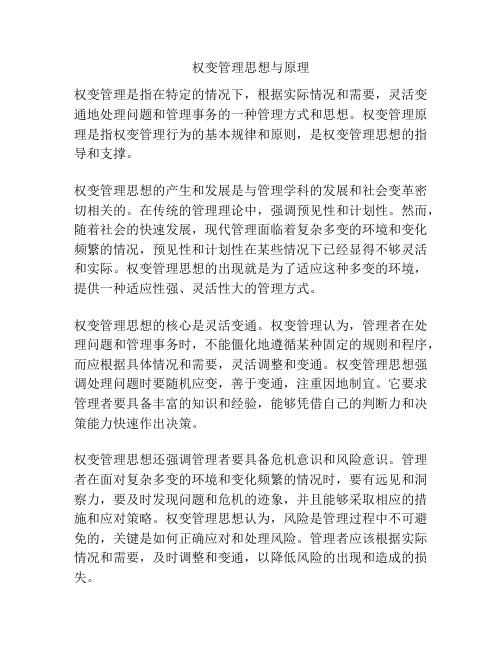 权变管理思想与原理

权变管理是指在特定的情况下，根据实际情况和需要，灵活变通地处理问题和管理事务的一种管理方式和思想。权变管理原理是指权变管理行为的基本规律和原则，是权变管理思想的指导和支撑。

权变管理思想的产生和发展是与管理学科的发展和社会变革密切相关的。在传统的管理理论中，强调预见性和计划性。然而，随着社会的快速发展，现代管理面临着复杂多变的环境和变化频繁的情况，预见性和计划性在某些情况下已经显得不够灵活和实际。权变管理思想的出现就是为了适应这种多变的环境，提供一种适应性强、灵活性大的管理方式。

权变管理思想的核心是灵活变通。权变管理认为，管理者在处理问题和管理事务时，不能僵化地遵循某种固定的规则和程序，而应根据具体情况和需要，灵活调整和变通。权变管理思想强调处理问题时要随机应变，善于变通，注重因地制宜。它要求管理者要具备丰富的知识和经验，能够凭借自己的判断力和决策能力快速作出决策。

权变管理思想还强调管理者要具备危机意识和风险意识。管理者在面对复杂多变的环境和变化频繁的情况时，要有远见和洞察力，要及时发现问题和危机的迹象，并且能够采取相应的措施和应对策略。权变管理思想认为，风险是管理过程中不可避免的，关键是如何正确应对和处理风险。管理者应该根据实际情况和需要，及时调整和变通，以降低风险的出现和造成的损失。